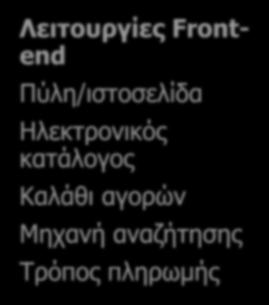 Λειτουργίες Front-end

Πύλη/ιστοσελίδα

Ηλεκτρονικός κατάλογος

Καλάθι αγορών

Μηχανή αναζήτησης

Τρόπος πληρωμής